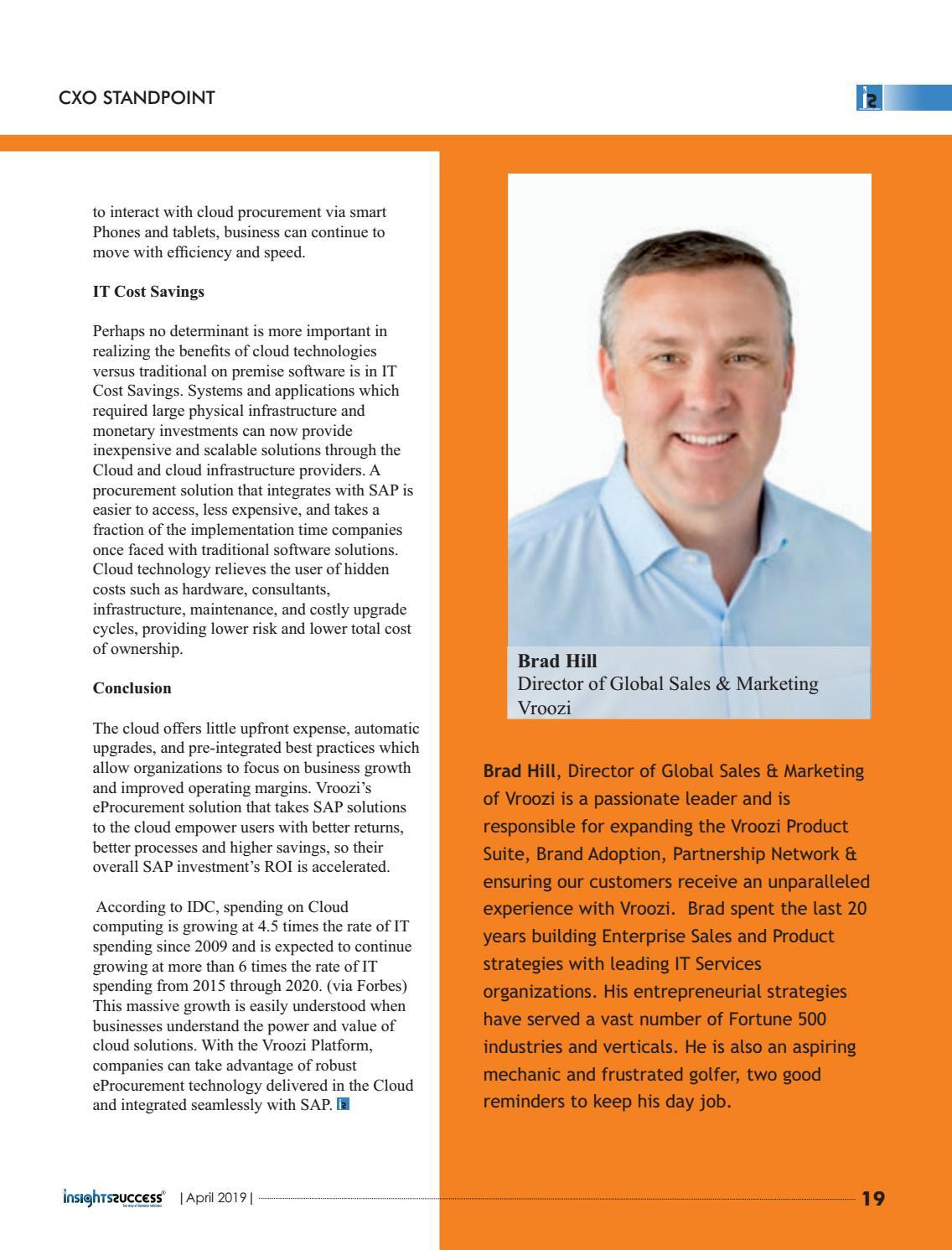 CXO STANDPOINT

to interact with cloud procurement via smart Phones and tablets, business can continue to move with efficiency and speed.

IT Cost Savings

Perhaps no determinant is more important in realizing the benefits of cloud technologies versus traditional on premise software is in IT Cost Savings. Systems and applications which required large physical infrastructure and monetary investments can now provide inexpensive and scalable solutions through the Cloud and cloud infrastructure providers. A procurement solution that integrates with SAP is easier to access, less expensive, and takes a fraction of the implementation time companies once faced with traditional software solutions. Cloud technology relieves the user of hidden costs such as hardware, consultants, infrastructure, maintenance, and costly upgrade cycles, providing lower risk and lower total cost of ownership.

Conclusion

The cloud offers little upfront expense, automatic upgrades, and pre-integrated best practices which allow organizations to focus on business growth and improved operating margins. Vroozi's eProcurement solution that takes SAP solutions to the cloud empower users with better returns, better processes and higher savings, so their overall SAP investment's ROI is accelerated.

According to IDC, spending on Cloud computing is growing at 4.5 times the rate of IT spending since 2009 and is expected to continue growing at more than 6 times the rate of IT spending from 2015 through 2020. (via Forbes) This massive growth is easily understood when businesses understand the power and value of cloud solutions. With the Vroozi Platform, companies can take advantage of robust eProcurement technology delivered in the Cloud and integrated seamlessly with SAP.

Brad Hill
Director of Global Sales & Marketing
Vroozi

Brad Hill, Director of Global Sales & Marketing of Vroozi is a passionate leader and is responsible for expanding the Vroozi Product Suite, Brand Adoption, Partnership Network & ensuring our customers receive an unparalleled experience with Vroozi. Brad spent the last 20 years building Enterprise Sales and Product strategies with leading IT Services organizations. His entrepreneurial strategies have served a vast number of Fortune 500 industries and verticals. He is also an aspiring mechanic and frustrated golfer, two good reminders to keep his day job.

insightssuccess | April 2019 | 19